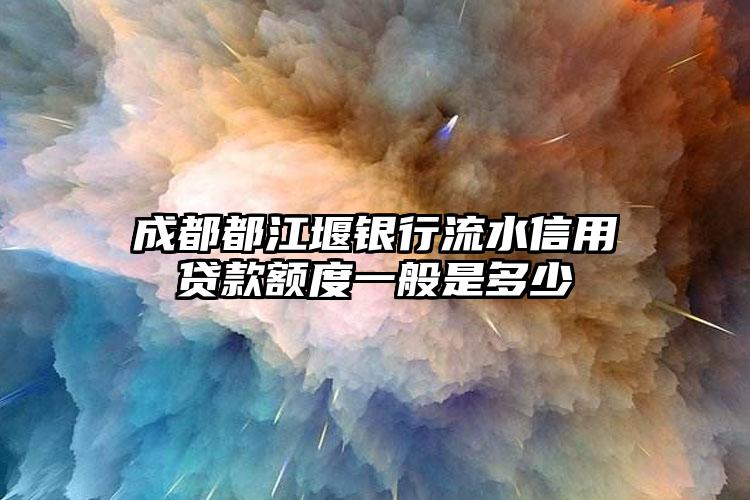 成都都江堰银行流水信用贷款额度一般是多少